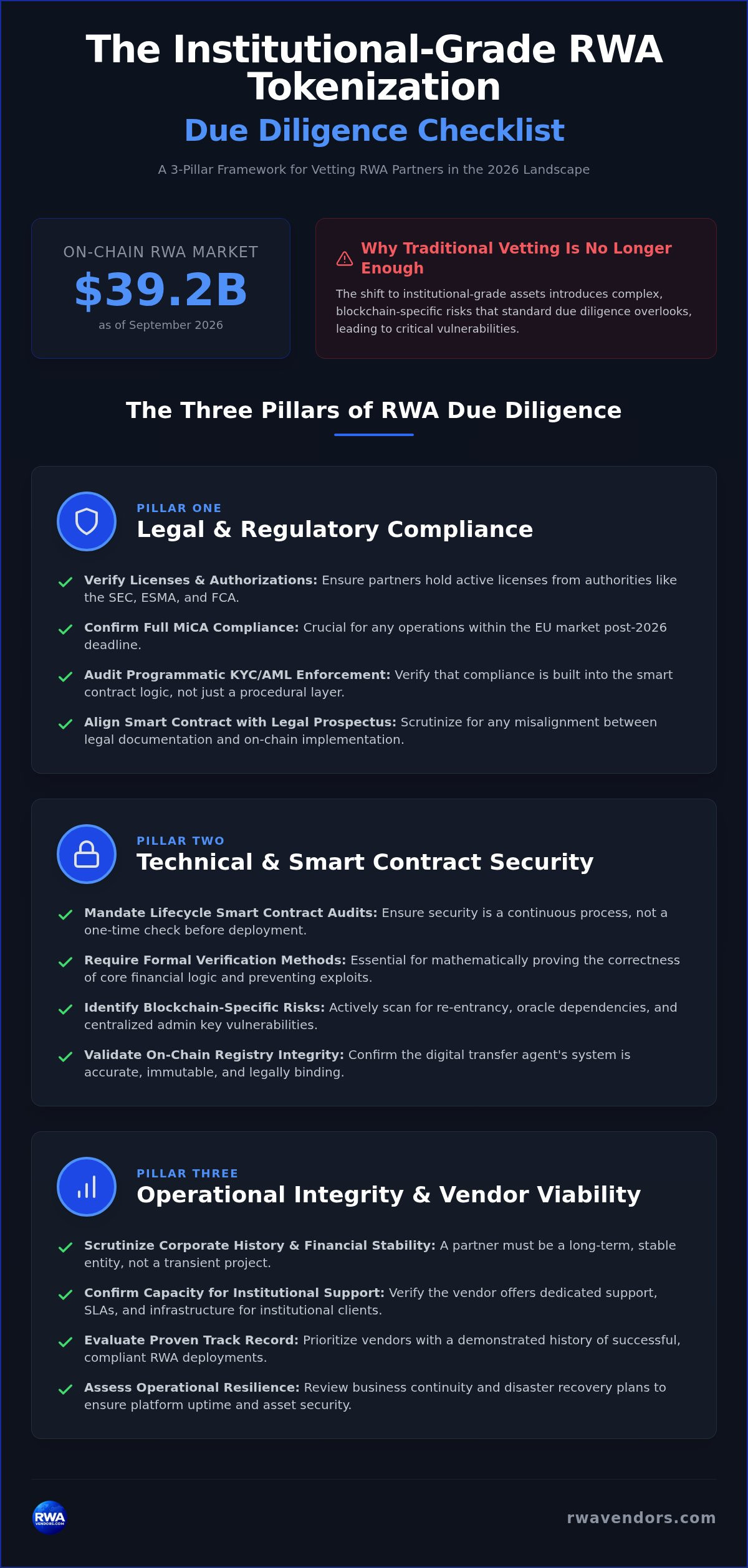 The Institutional-Grade RWA Tokenization

Due Diligence Checklist

A 3-Pillar Framework for Vetting RWA Partners in the 2026 Landscape

ON-CHAIN RWA MARKET
$39.2B
as of September 2026

Why Traditional Vetting Is No Longer Enough

The shift to institutional-grade assets introduces complex, blockchain-specific risks that standard due diligence overlooks, leading to critical vulnerabilities.

The Three Pillars of RWA Due Diligence

PILLAR ONE
Legal & Regulatory Compliance

Verify Licenses & Authorizations: Ensure partners hold active licenses from authorities like the SEC, ESMA, and FCA.

Confirm Full MiCA Compliance: Crucial for any operations within the EU market post-2026 deadline.

Audit Programmatic KYC/AML Enforcement: Verify that compliance is built into the smart contract logic, not just a procedural layer.

Align Smart Contract with Legal Prospectus: Scrutinize for any misalignment between legal documentation and on-chain implementation.

PILLAR TWO
Technical & Smart Contract Security

Mandate Lifecycle Smart Contract Audits: Ensure security is a continuous process, not a one-time check before deployment.

Require Formal Verification Methods: Essential for mathematically proving the correctness of core financial logic and preventing exploits.

Identify Blockchain-Specific Risks: Actively scan for re-entrancy, oracle dependencies, and centralized admin key vulnerabilities.

Validate On-Chain Registry Integrity: Confirm the digital transfer agent's system is accurate, immutable, and legally binding.

PILLAR THREE
Operational Integrity & Vendor Viability

Scrutinize Corporate History & Financial Stability: A partner must be a long-term, stable entity, not a transient project.

Confirm Capacity for Institutional Support: Verify the vendor offers dedicated support, SLAs, and infrastructure for institutional clients.

Evaluate Proven Track Record: Prioritize vendors with a demonstrated history of successful, compliant RWA deployments.

Assess Operational Resilience: Review business continuity and disaster recovery plans to ensure platform uptime and asset security.

RWA VENDORS.COM

rwavendors.com